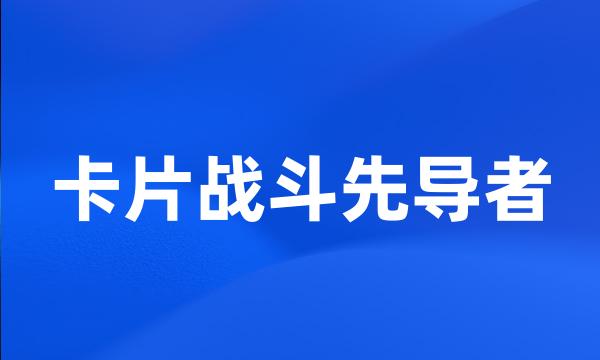 卡片战斗先导者